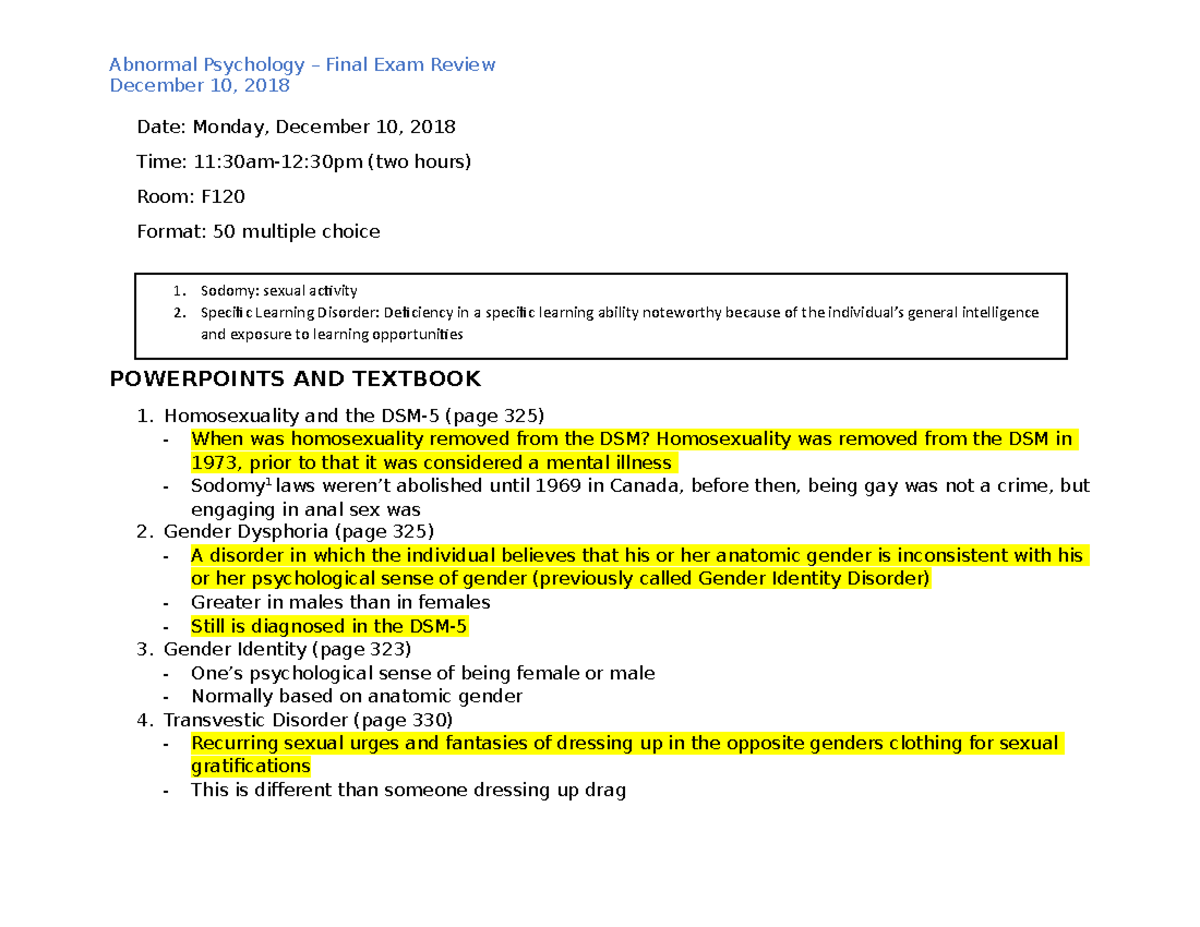 Abnormal Psychology – Final Exam Review
December 10, 2018

Date: Monday, December 10, 2018

Time: 11:30am-12:30pm (two hours)

Room: F120

Format: 50 multiple choice

1. Sodomy: sexual activity
2. Specific Learning Disorder: Deficiency in a specific learning ability noteworthy because of the individual's general intelligence and exposure to learning opportunities

POWERPOINTS AND TEXTBOOK

1. Homosexuality and the DSM-5 (page 325)
- When was homosexuality removed from the DSM? Homosexuality was removed from the DSM in 1973, prior to that it was considered a mental illness
- Sodomy$^1$ laws weren't abolished until 1969 in Canada, before then, being gay was not a crime, but engaging in anal sex was
2. Gender Dysphoria (page 325)
- A disorder in which the individual believes that his or her anatomic gender is inconsistent with his or her psychological sense of gender (previously called Gender Identity Disorder)
- Greater in males than in females
- Still is diagnosed in the DSM-5
3. Gender Identity (page 323)
- One's psychological sense of being female or male
- Normally based on anatomic gender
4. Transvestic Disorder (page 330)
- Recurring sexual urges and fantasies of dressing up in the opposite genders clothing for sexual gratifications
- This is different than someone dressing up drag